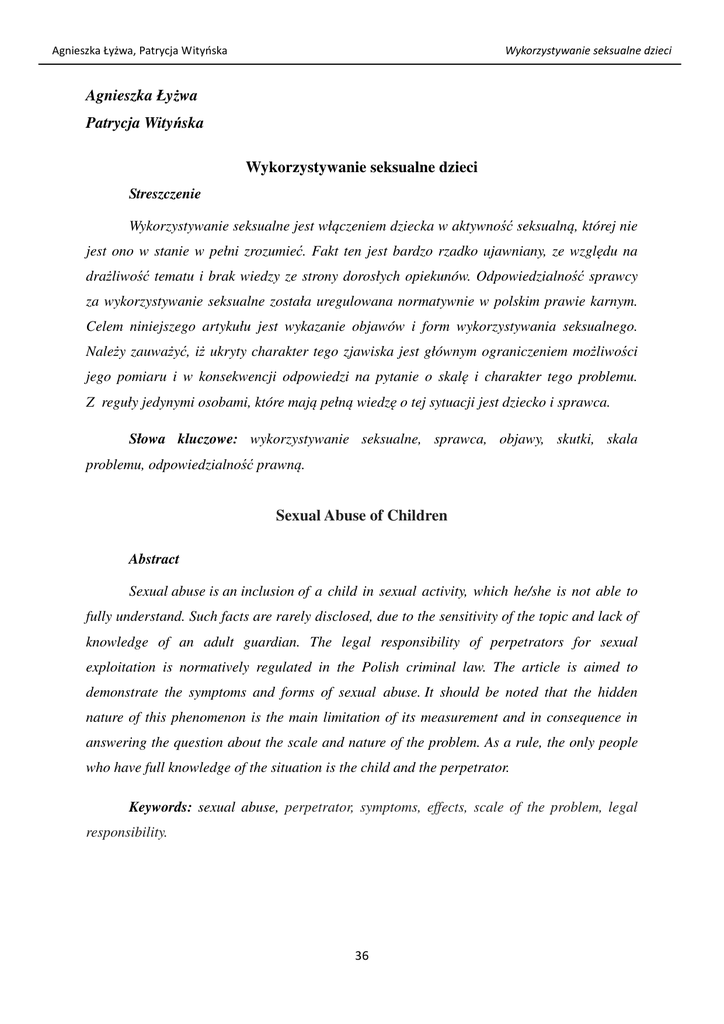 Agnieszka Łyżwa, Patrycja Wityńska

Wykorzystywanie seksualne dzieci

Agnieszka Łyżwa

Patrycja Wityńska

Wykorzystywanie seksualne dzieci

Streszczenie

Wykorzystywanie seksualne jest włączeniem dziecka w aktywność seksualną, której nie jest ono w stanie w pełni zrozumieć. Fakt ten jest bardzo rzadko ujawniany, ze względu na drażliwość tematu i brak wiedzy ze strony dorosłych opiekunów. Odpowiedzialność sprawcy za wykorzystywanie seksualne została uregulowana normatywnie w polskim prawie karnym. Celem niniejszego artykułu jest wykazanie objawów i form wykorzystywania seksualnego. Należy zauważyć, iż ukryty charakter tego zjawiska jest głównym ograniczeniem możliwości jego pomiaru i w konsekwencji odpowiedzi na pytanie o skalę i charakter tego problemu. Z reguły jedynymi osobami, które mają pełną wiedzę o tej sytuacji jest dziecko i sprawca.

Słowa kluczowe: wykorzystywanie seksualne, sprawca, objawy, skutki, skala problemu, odpowiedzialność prawną.

Sexual Abuse of Children

Abstract

Sexual abuse is an inclusion of a child in sexual activity, which he/she is not able to fully understand. Such facts are rarely disclosed, due to the sensitivity of the topic and lack of knowledge of an adult guardian. The legal responsibility of perpetrators for sexual exploitation is normatively regulated in the Polish criminal law. The article is aimed to demonstrate the symptoms and forms of sexual abuse. It should be noted that the hidden nature of this phenomenon is the main limitation of its measurement and in consequence in answering the question about the scale and nature of the problem. As a rule, the only people who have full knowledge of the situation is the child and the perpetrator.

Keywords: sexual abuse, perpetrator, symptoms, effects, scale of the problem, legal responsibility.

36